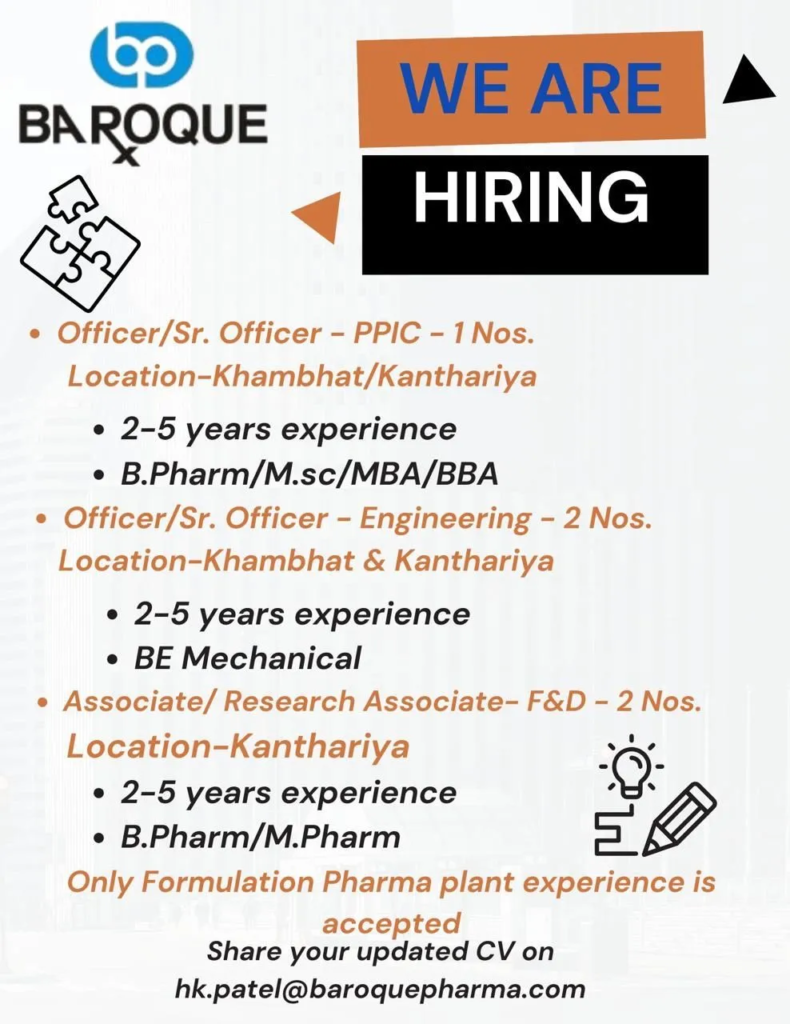 bp
BAROQUE

WE ARE
HIRING

• Officer/Sr. Officer - PPIC - 1 Nos.
Location-Khambhat/Kanthariya
• 2-5 years experience
• B.Pharm/M.sc/MBA/BBA

• Officer/Sr. Officer - Engineering - 2 Nos.
Location-Khambhat & Kanthariya
• 2-5 years experience
• BE Mechanical

• Associate/ Research Associate- F&D - 2 Nos.
Location-Kanthariya
• 2-5 years experience
• B.Pharm/M.Pharm

Only Formulation Pharma plant experience is accepted

Share your updated CV on
hk.patel@baroquepharma.com